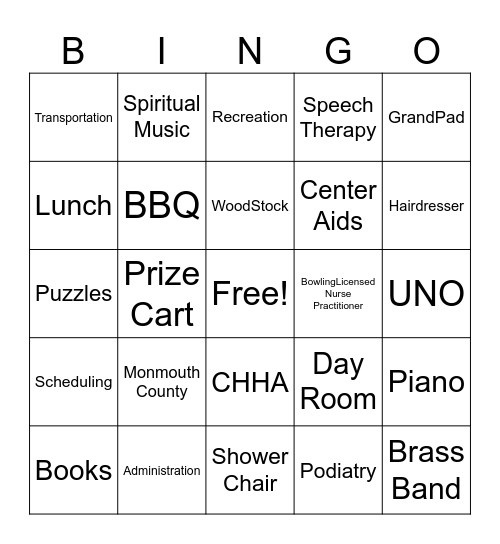 | B | I | N | G | O |
|---|---|---|---|---|
| Transportation | Spiritual Music | Recreation | Speech Therapy | GrandPad |
| Lunch | BBQ | WoodStock | Center Aids | Hairdresser |
| Puzzles | Prize Cart | Free! | BowlingLicensed Nurse Practitioner | UNO |
| Scheduling | Monmouth County | CHHA | Day Room | Piano |
| Books | Administration | Shower Chair | Podiatry | Brass Band |